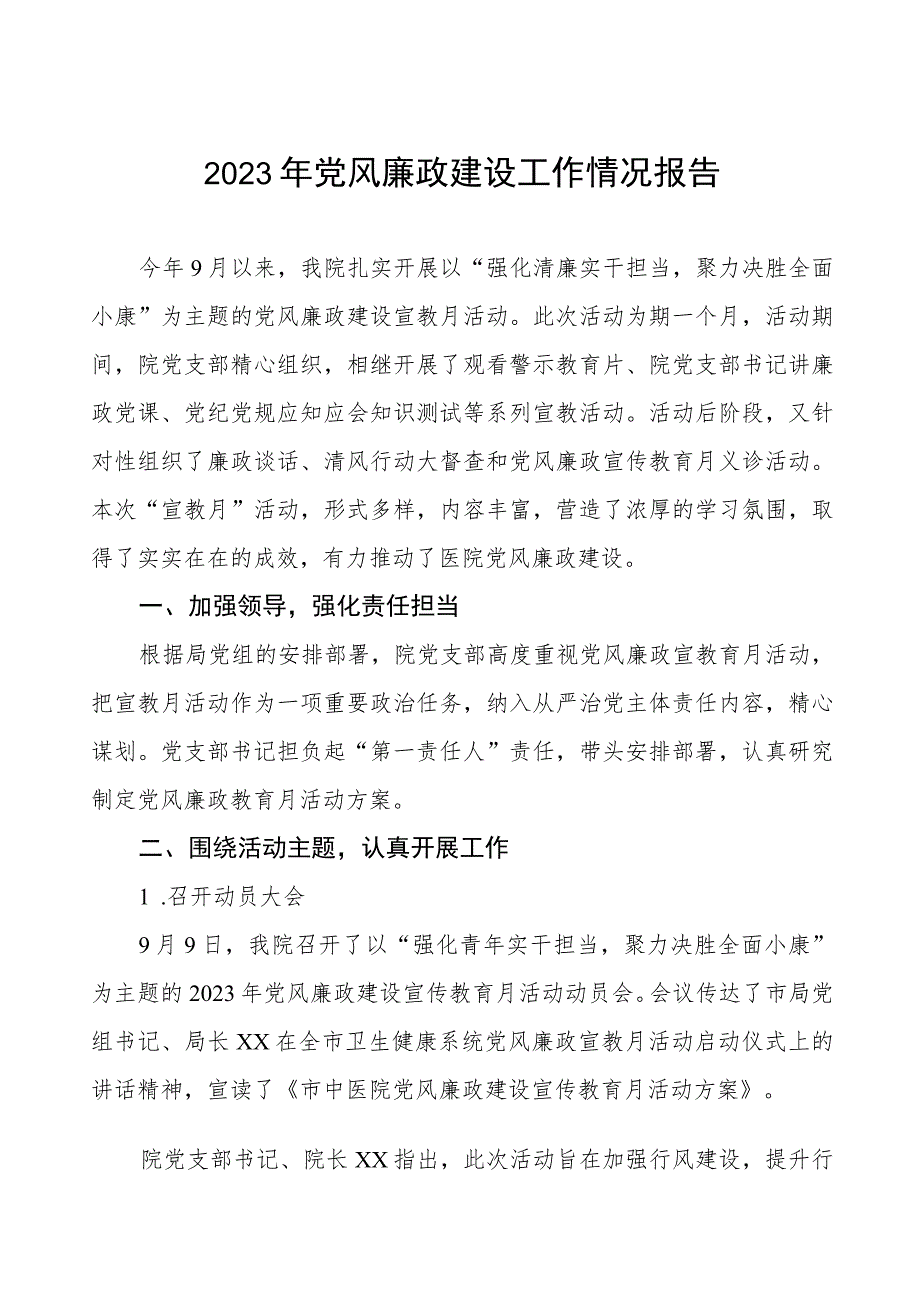 2023年党风廉政建设工作情况报告

今年9月以来，我院扎实开展以“强化清廉实干担当，聚力决胜全面小康”为主题的党风廉政建设宣教月活动。此次活动为期一个月，活动期间，院党支部精心组织，相继开展了观看警示教育片、院党支部书记讲廉政党课、党纪党规应知应会知识测试等系列宣教活动。活动后阶段，又针对性组织了廉政谈话、清风行动大督查和党风廉政宣传教育月义诊活动。本次“宣教月”活动，形式多样，内容丰富，营造了浓厚的学习氛围，取得了实实在在的成效，有力推动了医院党风廉政建设。

一、加强领导，强化责任担当

根据局党组的安排部署，院党支部高度重视党风廉政宣教育月活动，把宣教月活动作为一项重要政治任务，纳入从严治党主体责任内容，精心谋划。党支部书记担负起“第一责任人”责任，带头安排部署，认真研究制定党风廉政教育月活动方案。

二、围绕活动主题，认真开展工作

1 .召开动员大会

9月9日，我院召开了以“强化青年实干担当，聚力决胜全面小康”为主题的2023年党风廉政建设宣传教育月活动动员会。会议传达了市局党组书记、局长XX在全市卫生健康系统党风廉政宣教月活动启动仪式上的讲话精神，宣读了《市中医院党风廉政建设宣传教育月活动方案》。

院党支部书记、院长XX指出，此次活动旨在加强行风建设，提升行